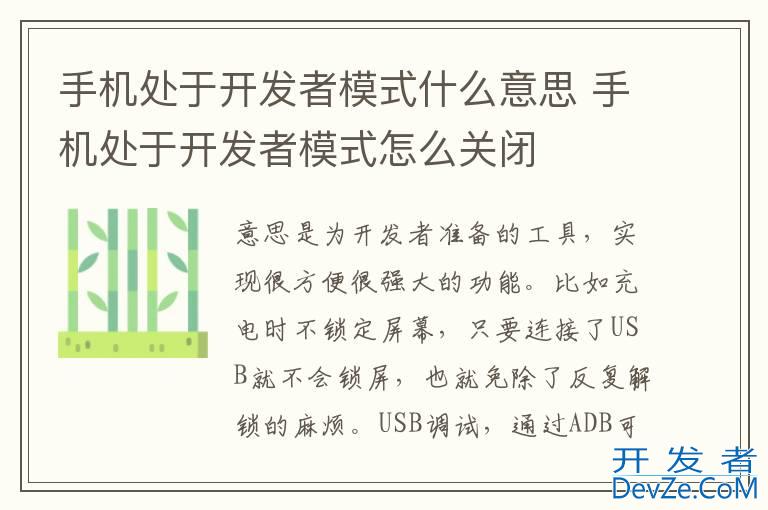 手机处于开发者模式什么意思 手机处于开发者模式怎么关闭

意思是为开发者准备的工具，实现很方便很强大的功能。比如充电时不锁定屏幕，只要连接了USB就不会锁屏，也就免除了反复解锁的麻烦。USB调试，通过ADB可

开发者
DevZe.CoM